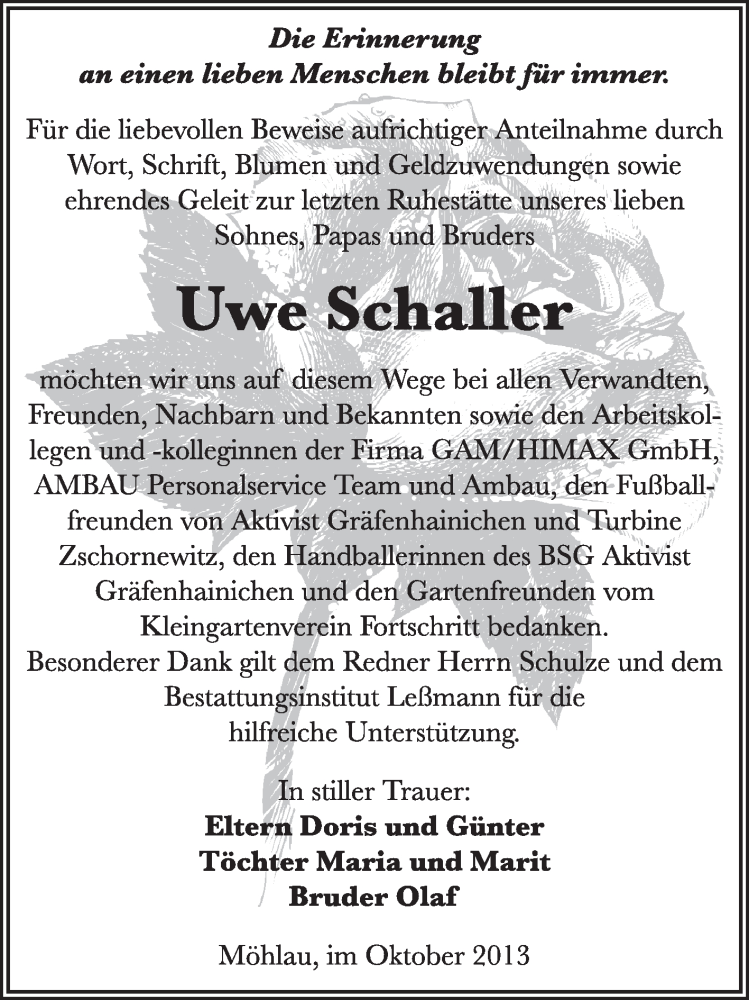 Die Erinnerung
an einen lieben Menschen bleibt für immer.

Für die liebevollen Beweise aufrichtiger Anteilnahme durch Wort, Schrift, Blumen und Geldzuwendungen sowie ehrendes Geleit zur letzten Ruhestätte unseres lieben Sohnes, Papas und Bruders

Uwe Schaller

möchten wir uns auf diesem Wege bei allen Verwandten, Freunden, Nachbarn und Bekannten sowie den Arbeitskollegen und -kolleginnen der Firma GAM/HIMAX GmbH, AMBAU Personalservice Team und Ambau, den Fußballfreunden von Aktivist Gräfenhainichen und Turbine Zschornewitz, den Handballerinnen des BSG Aktivist Gräfenhainichen und den Gartenfreunden vom Kleingartenverein Fortschritt bedanken.
Besonderer Dank gilt dem Redner Herrn Schulze und dem Bestattungsinstitut Leßmann für die hilfreiche Unterstützung.

In stiller Trauer:
Eltern Doris und Günter
Töchter Maria und Marit
Bruder Olaf

Möhlau, im Oktober 2013